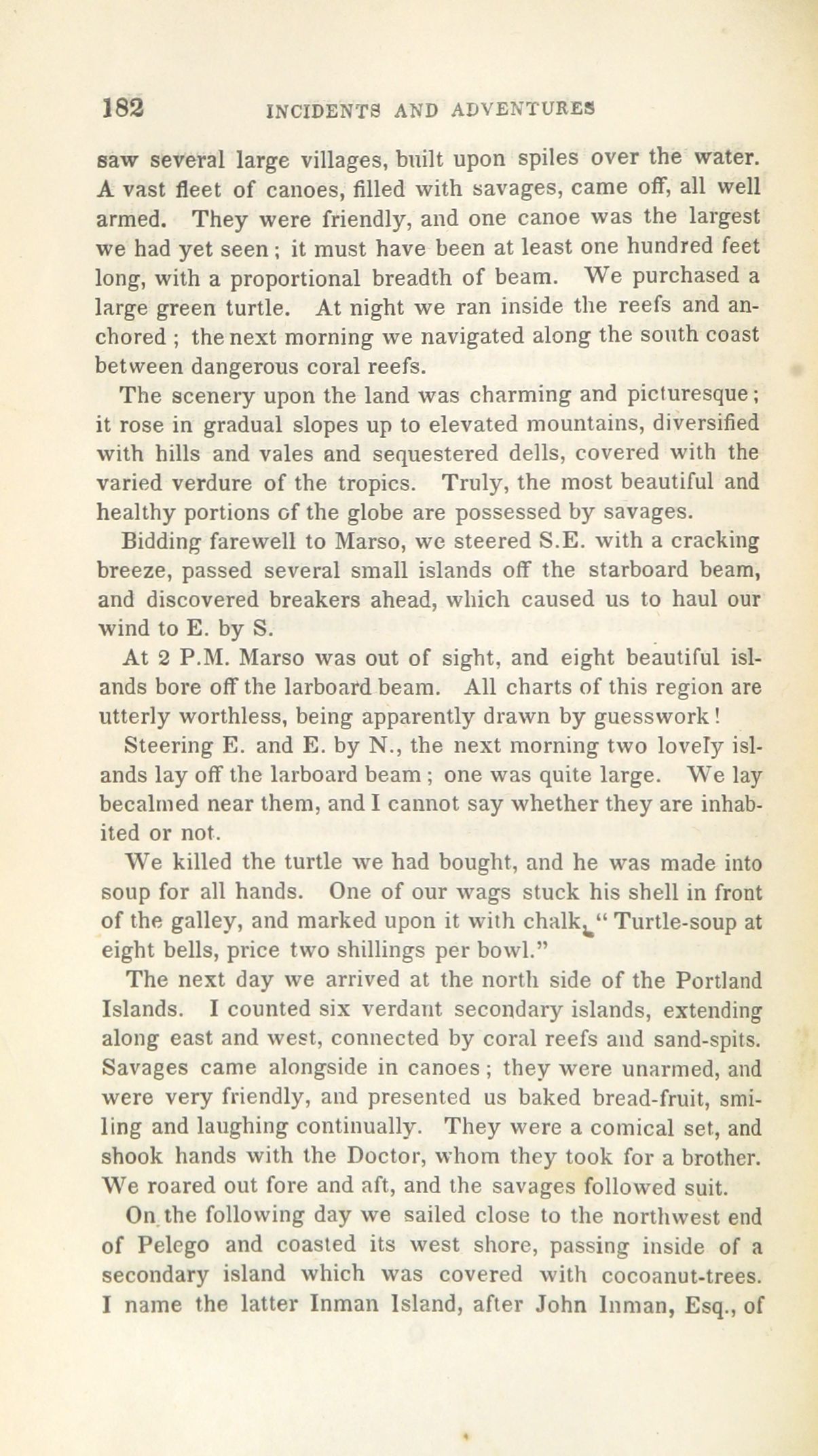 182 INCIDENTS AND ADVENTURES

saw several large villages, built upon spiles over the water. A vast fleet of canoes, filled with savages, came off, all well armed. They were friendly, and one canoe was the largest we had yet seen; it must have been at least one hundred feet long, with a proportional breadth of beam. We purchased a large green turtle. At night we ran inside the reefs and anchored; the next morning we navigated along the south coast between dangerous coral reefs.

The scenery upon the land was charming and picturesque; it rose in gradual slopes up to elevated mountains, diversified with hills and vales and sequestered dells, covered with the varied verdure of the tropics. Truly, the most beautiful and healthy portions of the globe are possessed by savages.

Bidding farewell to Marso, we steered S.E. with a cracking breeze, passed several small islands off the starboard beam, and discovered breakers ahead, which caused us to haul our wind to E. by S.

At 2 P.M. Marso was out of sight, and eight beautiful islands bore off the larboard beam. All charts of this region are utterly worthless, being apparently drawn by guesswork!

Steering E. and E. by N., the next morning two lovely islands lay off the larboard beam; one was quite large. We lay becalmed near them, and I cannot say whether they are inhabited or not.

We killed the turtle we had bought, and he was made into soup for all hands. One of our wags stuck his shell in front of the galley, and marked upon it with chalk, "Turtle-soup at eight bells, price two shillings per bowl."

The next day we arrived at the north side of the Portland Islands. I counted six verdant secondary islands, extending along east and west, connected by coral reefs and sand-spits. Savages came alongside in canoes; they were unarmed, and were very friendly, and presented us baked bread-fruit, smiling and laughing continually. They were a comical set, and shook hands with the Doctor, whom they took for a brother. We roared out fore and aft, and the savages followed suit.

On the following day we sailed close to the northwest end of Pelego and coasted its west shore, passing inside of a secondary island which was covered with cocoanut-trees. I name the latter Inman Island, after John Inman, Esq., of